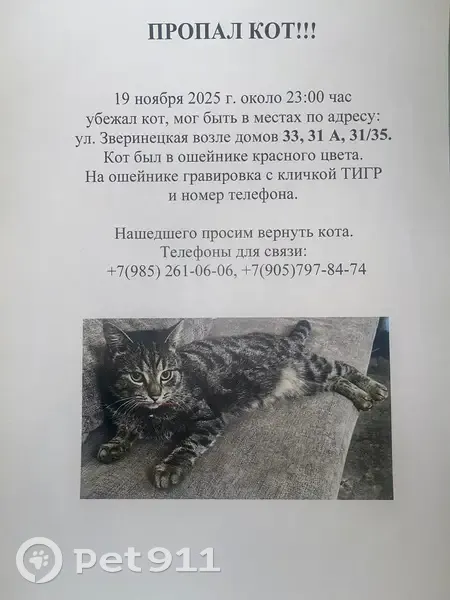 ПРОПАЛ КОТ!!!

19 ноября 2025 г. около 23:00 час убежал кот, мог быть в местах по адресу: ул. Зверинецкая возле домов 33, 31 А, 31/35. Кот был в ошейнике красного цвета. На ошейнике гравировка с кличкой ТИГР и номер телефона.

Нашедшего просим вернуть кота. Телефоны для связи: +7(985) 261-06-06, +7(905)797-84-74

Pet911